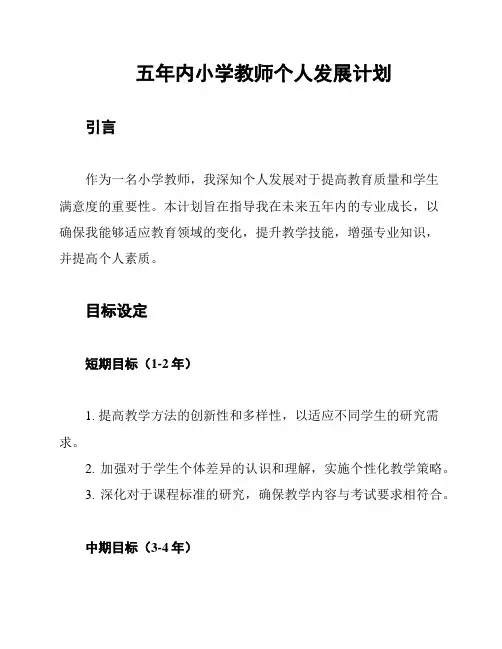 五年内小学教师个人发展计划

引言

作为一名小学教师，我深知个人发展对于提高教育质量和学生满意度的重要性。本计划旨在指导我在未来五年内的专业成长，以确保我能够适应教育领域的变化，提升教学技能，增强专业知识，并提高个人素质。

目标设定

短期目标（1-2 年）

1. 提高教学方法的创新性和多样性，以适应不同学生的研究需求。

2. 加强对于学生个体差异的认识和理解，实施个性化教学策略。

3. 深化对于课程标准的研究，确保教学内容与考试要求相符合。

中期目标（3-4 年）